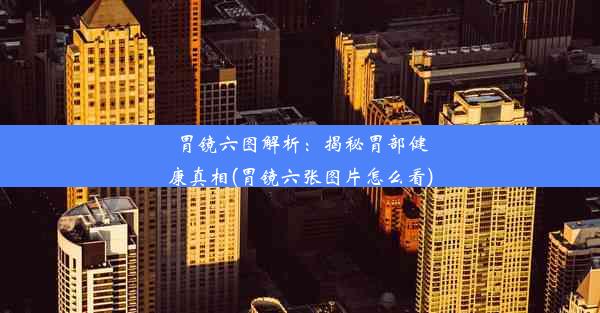 胃镜六图解析：揭秘胃部健康真相(胃镜六张图片怎么看)